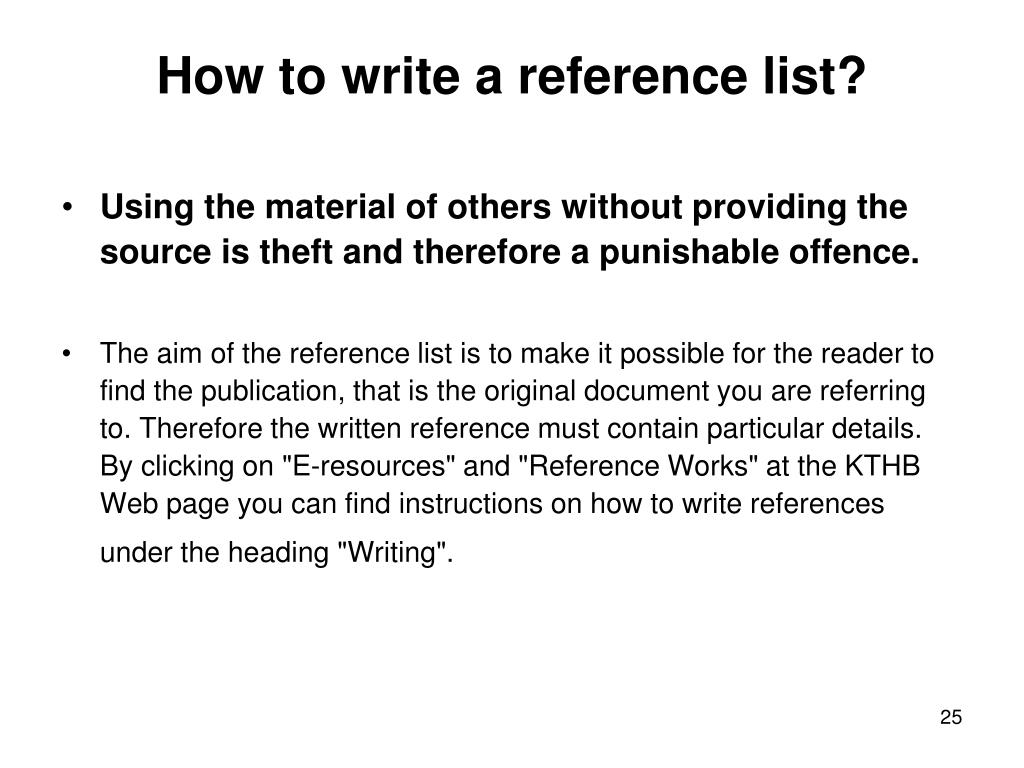 How to write a reference list?

• Using the material of others without providing the source is theft and therefore a punishable offence.

• The aim of the reference list is to make it possible for the reader to find the publication, that is the original document you are referring to. Therefore the written reference must contain particular details. By clicking on "E-resources" and "Reference Works" at the KTHB Web page you can find instructions on how to write references under the heading "Writing".

25